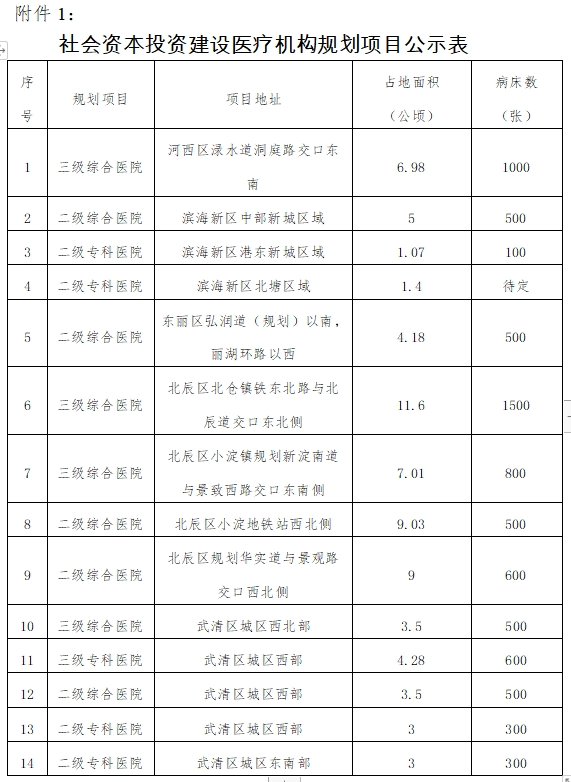 附件 1：

社会资本投资建设医疗机构规划项目公示表

| 序号 | 规划项目 | 项目地址 | 占地面积（公顷） | 病床数（张） |
|---|---|---|---|---|
| 1 | 三级综合医院 | 河西区渌水道洞庭路交口东南 | 6.98 | 1000 |
| 2 | 二级综合医院 | 滨海新区中部新城区域 | 5 | 500 |
| 3 | 二级专科医院 | 滨海新区港东新城区域 | 1.07 | 100 |
| 4 | 二级专科医院 | 滨海新区北塘区域 | 1.4 | 待定 |
| 5 | 二级综合医院 | 东丽区弘润道（规划）以南，丽湖环路以西 | 4.18 | 500 |
| 6 | 三级综合医院 | 北辰区北仓镇铁东北路与北辰道交口东北侧 | 11.6 | 1500 |
| 7 | 三级综合医院 | 北辰区小淀镇规划新淀南道与景致西路交口东南侧 | 7.01 | 800 |
| 8 | 二级综合医院 | 北辰区小淀地铁站西北侧 | 9.03 | 500 |
| 9 | 二级综合医院 | 北辰区规划华实道与景观路交口西北侧 | 9 | 600 |
| 10 | 三级综合医院 | 武清区城区西北部 | 3.5 | 500 |
| 11 | 三级专科医院 | 武清区城区西部 | 4.28 | 600 |
| 12 | 二级综合医院 | 武清区城区西部 | 3.5 | 500 |
| 13 | 二级专科医院 | 武清区城区西部 | 3 | 300 |
| 14 | 二级专科医院 | 武清区城区东南部 | 3 | 300 |